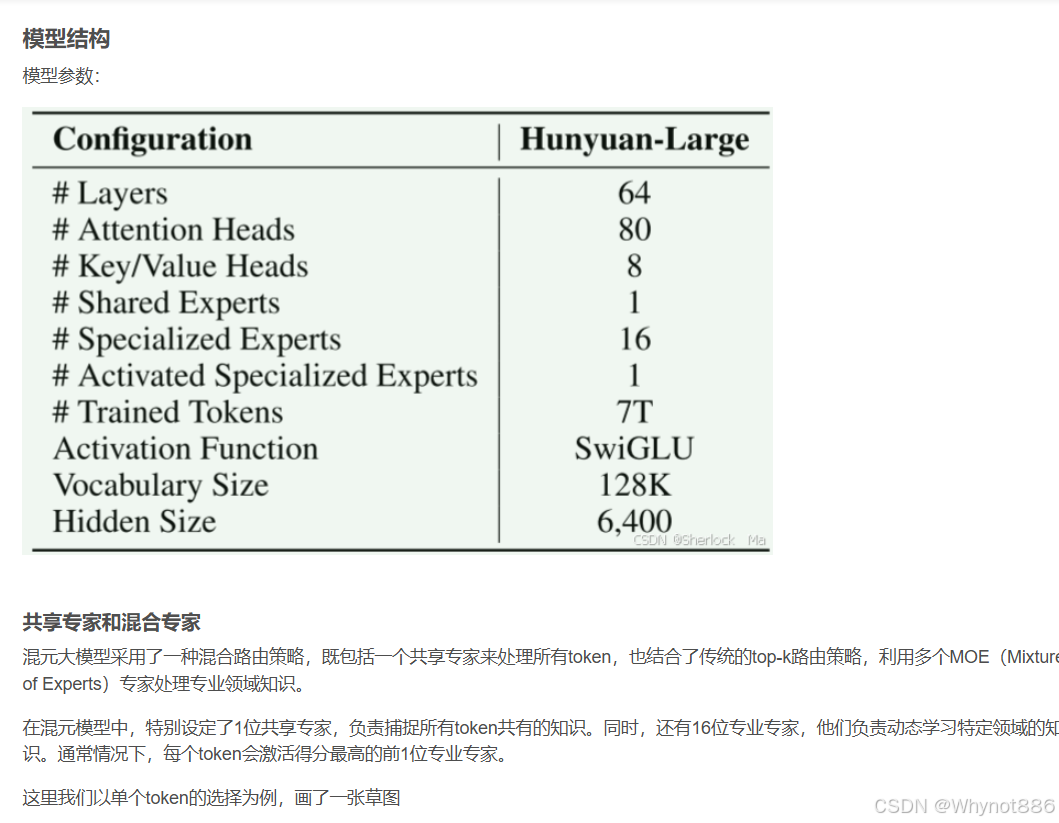 模型结构

模型参数:

| Configuration | Hunyuan-Large |
|---|---|
| # Layers | 64 |
| # Attention Heads | 80 |
| # Key/Value Heads | 8 |
| # Shared Experts | 1 |
| # Specialized Experts | 16 |
| # Activated Specialized Experts | 1 |
| # Trained Tokens | 7T |
| Activation Function | SwiGLU |
| Vocabulary Size | 128K |
| Hidden Size | 6,400 |

CSDN @Sherlock Ma

共享专家和混合专家

混元大模型采用了一种混合路由策略，既包括一个共享专家来处理所有token，也结合了传统的top-k路由策略，利用多个MOE（Mixture of Experts）专家处理专业领域知识。

在混元模型中，特别设定了1位共享专家，负责捕捉所有token共有的知识。同时，还有16位专业专家，他们负责动态学习特定领域的知识。通常情况下，每个token会激活得分最高的前1位专业专家。

这里我们以单个token的选择为例，画了一张草图

CSDN @Whynot886